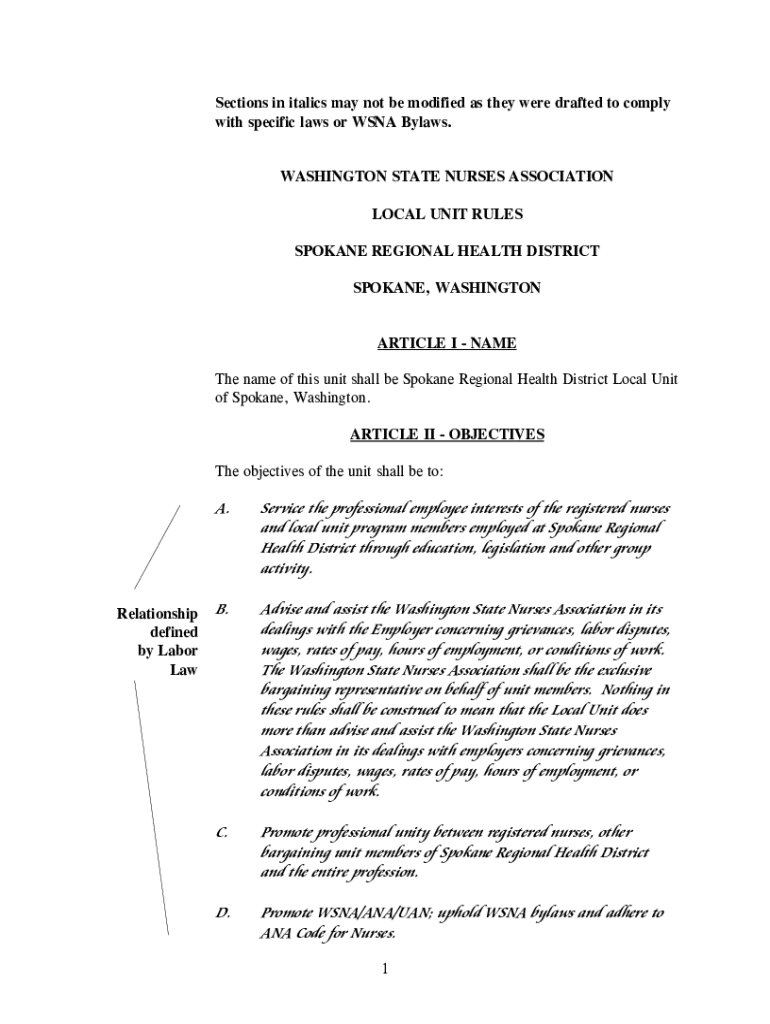 Sections in italics may not be modified as they were drafted to comply with specific laws or WSNA Bylaws.

WASHINGTON STATE NURSES ASSOCIATION

LOCAL UNIT RULES

SPOKANE REGIONAL HEALTH DISTRICT

SPOKANE, WASHINGTON

ARTICLE I - NAME

The name of this unit shall be Spokane Regional Health District Local Unit of Spokane, Washington.

ARTICLE II - OBJECTIVES

The objectives of the unit shall be to:

A. Service the professional employee interests of the registered nurses and local unit program members employed at Spokane Regional Health District through education, legislation and other group activity.

Relationship defined by Labor Law

B. Advise and assist the Washington State Nurses Association in its dealings with the Employer concerning grievances, labor disputes, wages, rates of pay, hours of employment, or conditions of work. The Washington State Nurses Association shall be the exclusive bargaining representative on behalf of unit members. Nothing in these rules shall be construed to mean that the Local Unit does more than advise and assist the Washington State Nurses Association in its dealings with employers concerning grievances, labor disputes, wages, rates of pay, hours of employment, or conditions of work.

C. Promote professional unity between registered nurses, other bargaining unit members of Spokane Regional Health District and the entire profession.

D. Promote WSNA/ANA/UAN; uphold WSNA bylaws and adhere to ANA Code for Nurses.

1